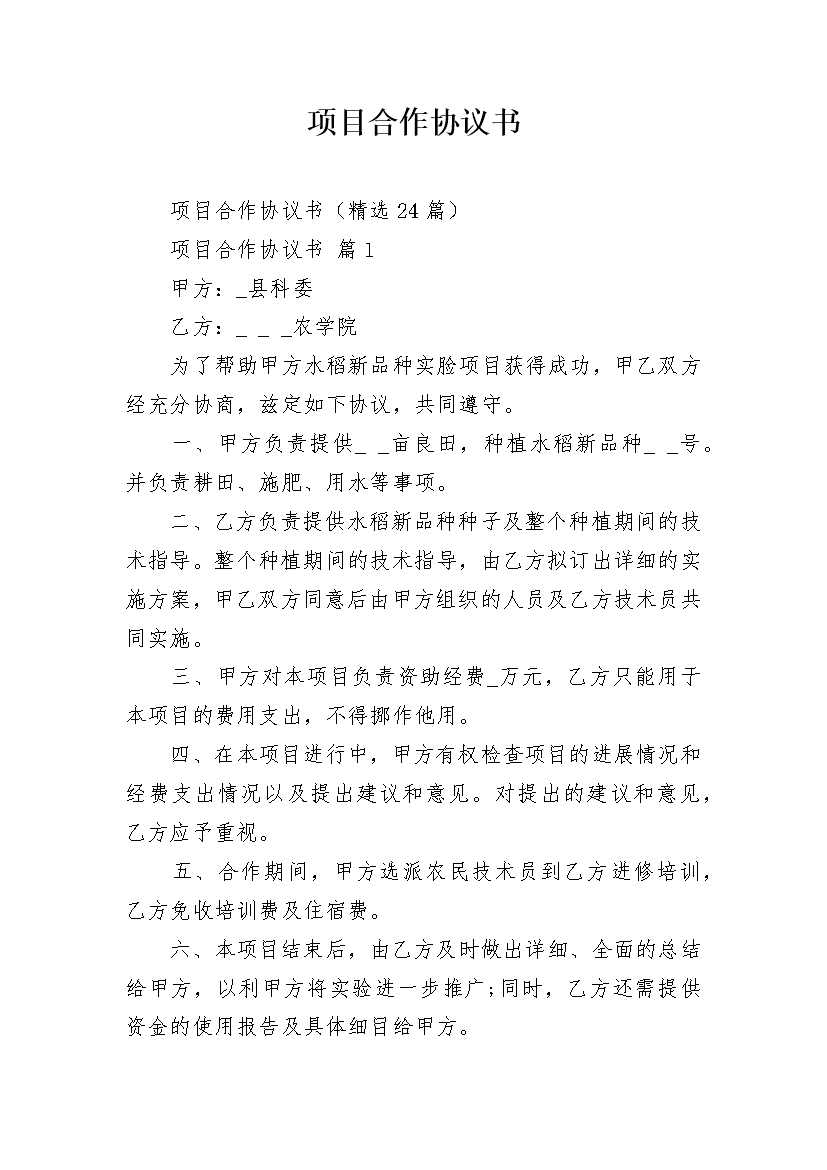 项目合作协议书

项目合作协议书（精选24篇）

项目合作协议书 篇1

甲方：_县科委

乙方：_ _ _农学院

为了帮助甲方水稻新品种实脸项目获得成功，甲乙双方经充分协商，兹定如下协议，共同遵守。

一、甲方负责提供_ _亩良田，种植水稻新品种_ _号。并负责耕田、施肥、用水等事项。

二、乙方负责提供水稻新品种种子及整个种植期间的技术指导。整个种植期间的技术指导，由乙方拟订出详细的实施方案，甲乙双方同意后由甲方组织的人员及乙方技术员共同实施。

三、甲方对本项目负责资助经费_万元，乙方只能用于本项目的费用支出，不得挪作他用。

四、在本项目进行中，甲方有权检查项目的进展情况和经费支出情况以及提出建议和意见。对提出的建议和意见，乙方应予重视。

五、合作期间，甲方选派农民技术员到乙方进修培训，乙方免收培训费及住宿费。

六、本项目结束后，由乙方及时做出详细、全面的总结给甲方，以利甲方将实验进一步推广;同时，乙方还需提供资金的使用报告及具体细目给甲方。